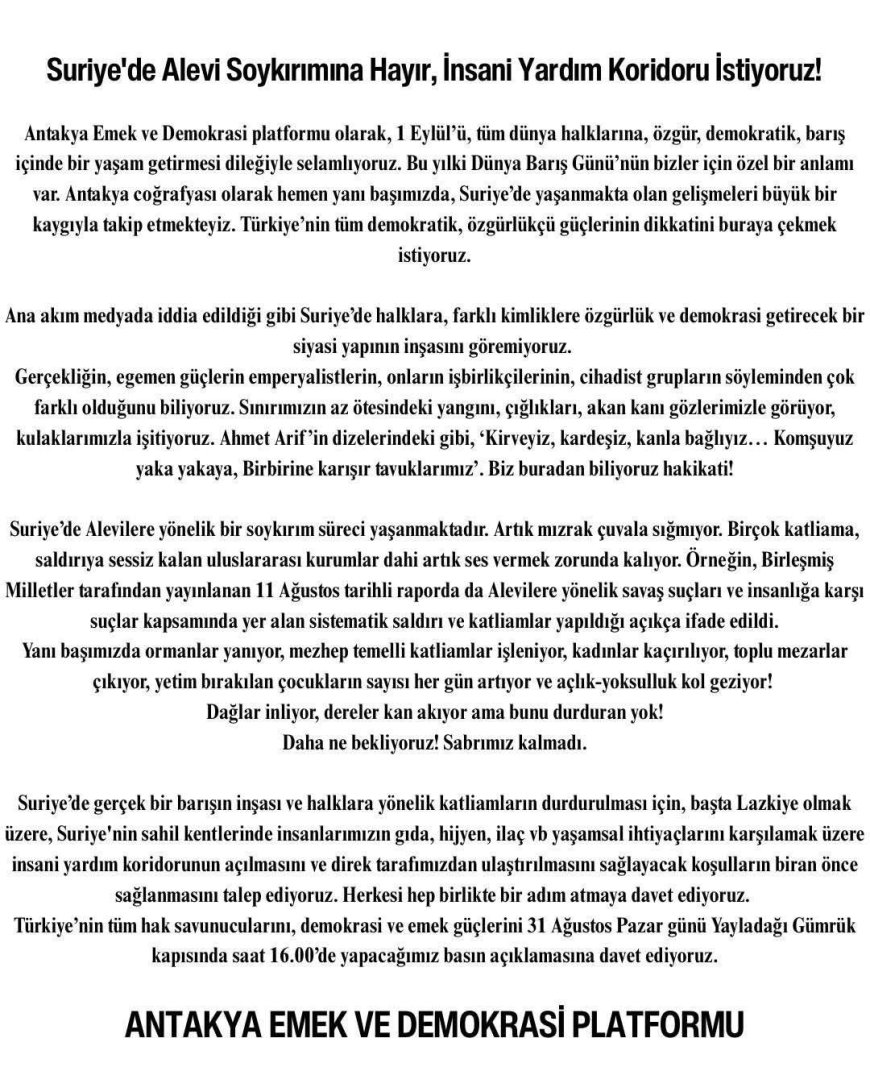 Suriye'de Alevi Soykırımına Hayır, İnsani Yardım Koridoru İstiyoruz!

Antakya Emek ve Demokrasi platformu olarak, 1 Eylül'ü, tüm dünya halklarına, özgür, demokratik, barış içinde bir yaşam getirmesi dileğiyle selamlıyoruz. Bu yılki Dünya Barış Günü'nün bizler için özel bir anlamı var. Antakya coğrafyası olarak hemen yanı başımızda, Suriye'de yaşanmakta olan gelişmeleri büyük bir kaygıyla takip etmekteyiz. Türkiye'nin tüm demokratik, özgürlükçü güçlerinin dikkatini buraya çekmek istiyoruz.

Ana akım medyada iddia edildiği gibi Suriye'de halklara, farklı kimliklere özgürlük ve demokrasi getirecek bir siyasi yapının inşasını göremiyoruz.
Gerçekliğin, egemen güçlerin emperyalistlerin, onların işbirlikçilerinin, cihadist grupların söyleminden çok farklı olduğunu biliyoruz. Sınırımızın az ötesindeki yangını, çığlıkları, akan kanı gözlerimizle görüyor, kulaklarımızla işitiyoruz. Ahmet Arif'in dizelerindeki gibi, 'Kirveyiz, kardeşiz, kanla bağlıyız… Komşuyuz yaka yakaya, Birbirine karışır tavuklarımız'. Biz buradan biliyoruz hakikati!

Suriye'de Alevilere yönelik bir soykırım süreci yaşanmaktadır. Artık mızrak çuvala sığmıyor. Birçok katliama, saldırıya sessiz kalan uluslararası kurumlar dahi artık ses vermek zorunda kalıyor. Örneğin, Birleşmiş Milletler tarafından yayınlanan 11 Ağustos tarihli raporda da Alevilere yönelik savaş suçları ve insanlığa karşı suçlar kapsamında yer alan sistematik saldırı ve katliamlar yapıldığı açıkça ifade edildi.
Yanı başımızda ormanlar yanıyor, mezhep temelli katliamlar işleniyor, kadınlar kaçırılıyor, toplu mezarlar çıkıyor, yetim bırakılan çocukların sayısı her gün artıyor ve açlık-yoksulluk kol geziyor!
Dağlar inliyor, dereler kan akıyor ama bunu durduran yok!
Daha ne bekliyoruz! Sabrımız kalmadı.

Suriye'de gerçek bir barışın inşası ve halklara yönelik katliamların durdurulması için, başta Lazkiye olmak üzere, Suriye'nin sahil kentlerinde insanlarımızın gıda, hijyen, ilaç vb yaşamsal ihtiyaçlarını karşılamak üzere insani yardım koridorunun açılmasını ve direk tarafımızdan ulaştırılmasını sağlayacak koşulların biran önce sağlanmasını talep ediyoruz. Herkesi hep birlikte bir adım atmaya davet ediyoruz.
Türkiye'nin tüm hak savunucularını, demokrasi ve emek güçlerini 31 Ağustos Pazar günü Yayladağı Gümrük kapısında saat 16.00'de yapacağımız basın açıklamasına davet ediyoruz.

ANTAKYA EMEK VE DEMOKRASİ PLATFORMU